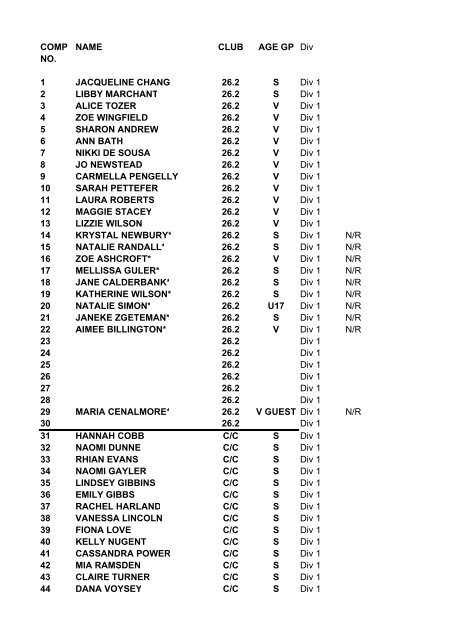 | COMP NO. | NAME | CLUB | AGE GP | Div | |
|---|---|---|---|---|---|
| 1 | JACQUELINE CHANG | 26.2 | S | Div 1 | |
| 2 | LIBBY MARCHANT | 26.2 | S | Div 1 | |
| 3 | ALICE TOZER | 26.2 | V | Div 1 | |
| 4 | ZOE WINGFIELD | 26.2 | V | Div 1 | |
| 5 | SHARON ANDREW | 26.2 | V | Div 1 | |
| 6 | ANN BATH | 26.2 | V | Div 1 | |
| 7 | NIKKI DE SOUSA | 26.2 | V | Div 1 | |
| 8 | JO NEWSTEAD | 26.2 | V | Div 1 | |
| 9 | CARMELLA PENGELLY | 26.2 | V | Div 1 | |
| 10 | SARAH PETTEFER | 26.2 | V | Div 1 | |
| 11 | LAURA ROBERTS | 26.2 | V | Div 1 | |
| 12 | MAGGIE STACEY | 26.2 | V | Div 1 | |
| 13 | LIZZIE WILSON | 26.2 | V | Div 1 | |
| 14 | KRYSTAL NEWBURY* | 26.2 | S | Div 1 | N/R |
| 15 | NATALIE RANDALL* | 26.2 | S | Div 1 | N/R |
| 16 | ZOE ASHCROFT* | 26.2 | V | Div 1 | N/R |
| 17 | MELLISSA GULER* | 26.2 | S | Div 1 | N/R |
| 18 | JANE CALDERBANK* | 26.2 | S | Div 1 | N/R |
| 19 | KATHERINE WILSON* | 26.2 | S | Div 1 | N/R |
| 20 | NATALIE SIMON* | 26.2 | U17 | Div 1 | N/R |
| 21 | JANEKE ZGETEMAN* | 26.2 | S | Div 1 | N/R |
| 22 | AIMEE BILLINGTON* | 26.2 | V | Div 1 | N/R |
| 23 | | 26.2 | | Div 1 | |
| 24 | | 26.2 | | Div 1 | |
| 25 | | 26.2 | | Div 1 | |
| 26 | | 26.2 | | Div 1 | |
| 27 | | 26.2 | | Div 1 | |
| 28 | | 26.2 | | Div 1 | |
| 29 | MARIA CENALMORE* | 26.2 | V GUEST | Div 1 | N/R |
| 30 | | 26.2 | | Div 1 | |
| 31 | HANNAH COBB | C/C | S | Div 1 | |
| 32 | NAOMI DUNNE | C/C | S | Div 1 | |
| 33 | RHIAN EVANS | C/C | S | Div 1 | |
| 34 | NAOMI GAYLER | C/C | S | Div 1 | |
| 35 | LINDSEY GIBBINS | C/C | S | Div 1 | |
| 36 | EMILY GIBBS | C/C | S | Div 1 | |
| 37 | RACHEL HARLAND | C/C | S | Div 1 | |
| 38 | VANESSA LINCOLN | C/C | S | Div 1 | |
| 39 | FIONA LOVE | C/C | S | Div 1 | |
| 40 | KELLY NUGENT | C/C | S | Div 1 | |
| 41 | CASSANDRA POWER | C/C | S | Div 1 | |
| 42 | MIA RAMSDEN | C/C | S | Div 1 | |
| 43 | CLAIRE TURNER | C/C | S | Div 1 | |
| 44 | DANA VOYSEY | C/C | S | Div 1 | |